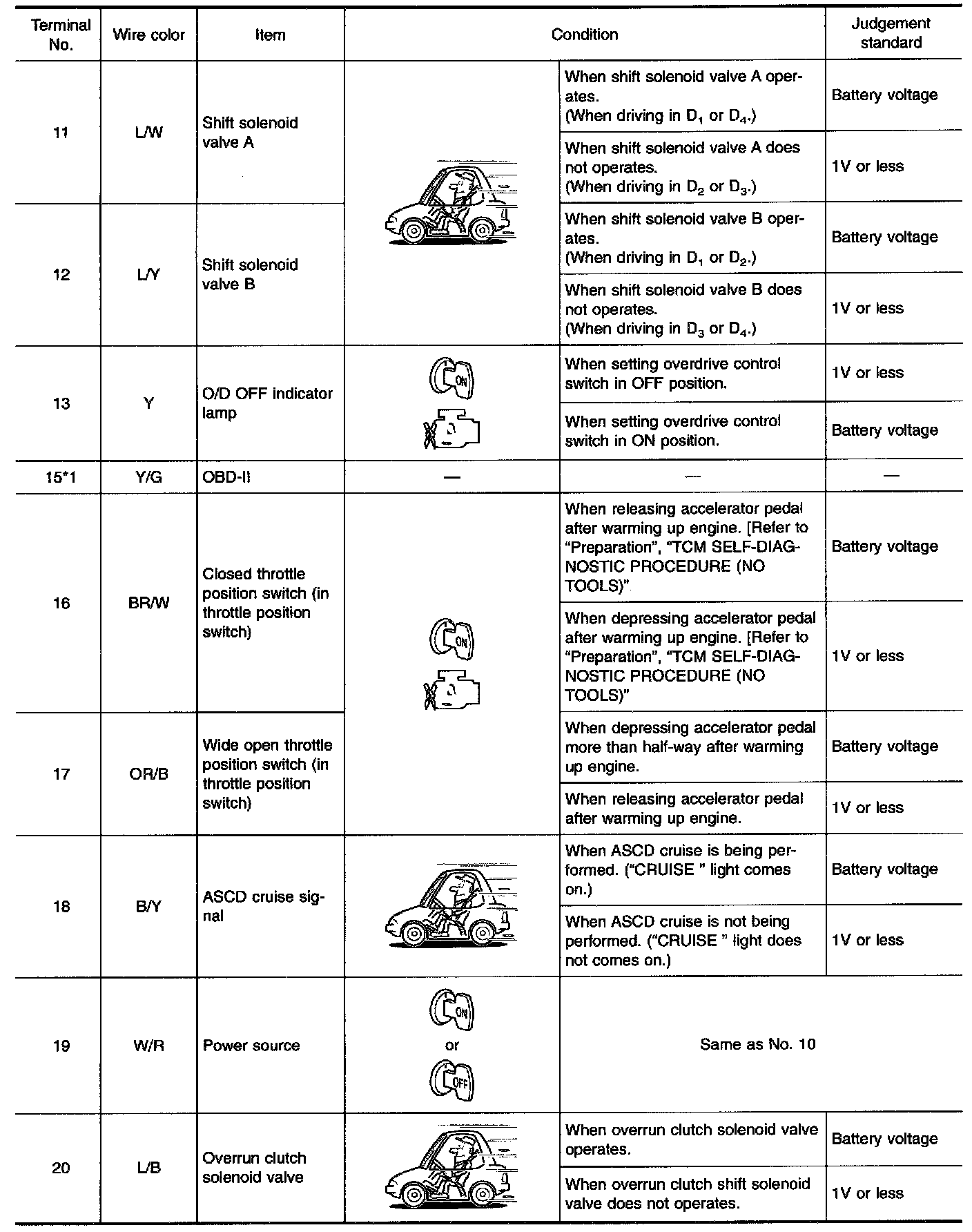 | Terminal No. | Wire color | Item | Condition | | Judgement standard |
|---|---|---|---|---|---|
| 11 | L/W | Shift solenoid valve A | | When shift solenoid valve A operates. (When driving in $D_1$ or $D_4$.) | Battery voltage |
| | | | | When shift solenoid valve A does not operates. (When driving in $D_2$ or $D_3$.) | 1V or less |
| 12 | L/Y | Shift solenoid valve B | | When shift solenoid valve B operates. (When driving in $D_1$ or $D_2$.) | Battery voltage |
| | | | | When shift solenoid valve B does not operates. (When driving in $D_3$ or $D_4$.) | 1V or less |
| 13 | Y | O/D OFF indicator lamp | ON | When setting overdrive control switch in OFF position. | 1V or less |
| | | | | When setting overdrive control switch in ON position. | Battery voltage |
| 15*1 | Y/G | OBD-II | — | — | — |
| 16 | BR/W | Closed throttle position switch (in throttle position switch) | ON | When releasing accelerator pedal after warming up engine. [Refer to "Preparation", "TCM SELF-DIAGNOSTIC PROCEDURE (NO TOOLS)" | Battery voltage |
| | | | | When depressing accelerator pedal after warming up engine. [Refer to "Preparation", "TCM SELF-DIAGNOSTIC PROCEDURE (NO TOOLS)" | 1V or less |
| 17 | OR/B | Wide open throttle position switch (in throttle position switch) | | When depressing accelerator pedal more than half-way after warming up engine. | Battery voltage |
| | | | | When releasing accelerator pedal after warming up engine. | 1V or less |
| 18 | B/Y | ASCD cruise signal | | When ASCD cruise is being performed. ("CRUISE " light comes on.) | Battery voltage |
| | | | | When ASCD cruise is not being performed. ("CRUISE " light does not comes on.) | 1V or less |
| 19 | W/R | Power source | ON or OFF | Same as No. 10 | |
| 20 | L/B | Overrun clutch solenoid valve | | When overrun clutch solenoid valve operates. | Battery voltage |
| | | | | When overrun clutch shift solenoid valve does not operates. | 1V or less |